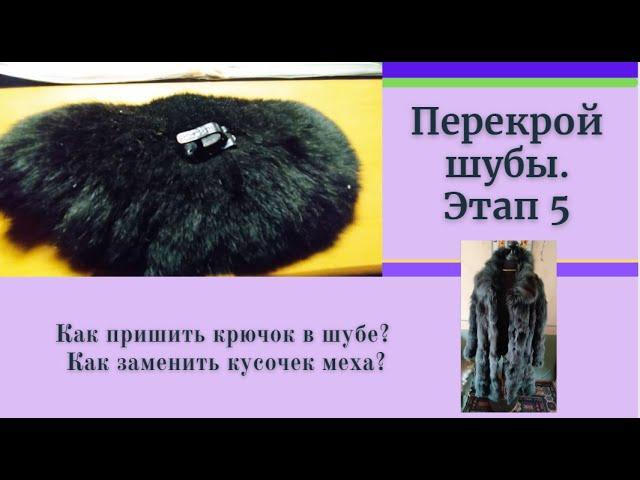 Перекрой шубы. Этап 5

Как пришить крючок в шубе?
Как заменить кусочек меха?